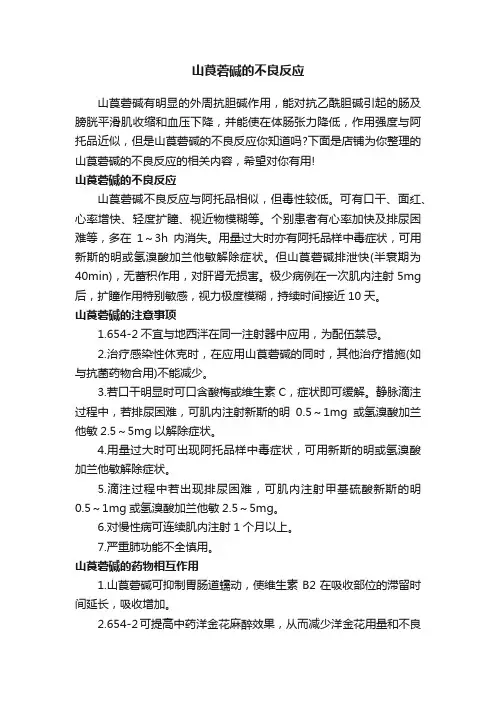 山莨菪碱的不良反应

山莨菪碱有明显的外周抗胆碱作用，能对抗乙酰胆碱引起的肠及膀胱平滑肌收缩和血压下降，并能使在体肠张力降低，作用强度与阿托品近似，但是山莨菪碱的不良反应你知道吗?下面是店铺为你整理的山莨菪碱的不良反应的相关内容，希望对你有用!

山莨菪碱的不良反应

山莨菪碱不良反应与阿托品相似，但毒性较低。可有口干、面红、心率增快、轻度扩瞳、视近物模糊等。个别患者有心率加快及排尿困难等，多在 1～3h 内消失。用量过大时亦有阿托品样中毒症状，可用新斯的明或氢溴酸加兰他敏解除症状。但山莨菪碱排泄快(半衰期为40min)，无蓄积作用，对肝肾无损害。极少病例在一次肌内注射 5mg 后，扩瞳作用特别敏感，视力极度模糊，持续时间接近 10 天。

山莨菪碱的注意事项

1.654-2 不宜与地西泮在同一注射器中应用，为配伍禁忌。

2.治疗感染性休克时，在应用山莨菪碱的同时，其他治疗措施(如与抗菌药物合用)不能减少。

3.若口干明显时可口含酸梅或维生素 C，症状即可缓解。静脉滴注过程中，若排尿困难，可肌内注射新斯的明 0.5～1mg 或氢溴酸加兰他敏 2.5～5mg 以解除症状。

4.用量过大时可出现阿托品样中毒症状，可用新斯的明或氢溴酸加兰他敏解除症状。

5.滴注过程中若出现排尿困难，可肌内注射甲基硫酸新斯的明 0.5～1mg 或氢溴酸加兰他敏 2.5～5mg。

6.对慢性病可连续肌内注射 1 个月以上。

7.严重肺功能不全慎用。

山莨菪碱的药物相互作用

1.山莨菪碱可抑制胃肠道蠕动，使维生素 B2 在吸收部位的滞留时间延长，吸收增加。

2.654-2 可提高中药洋金花麻醉效果，从而减少洋金花用量和不良